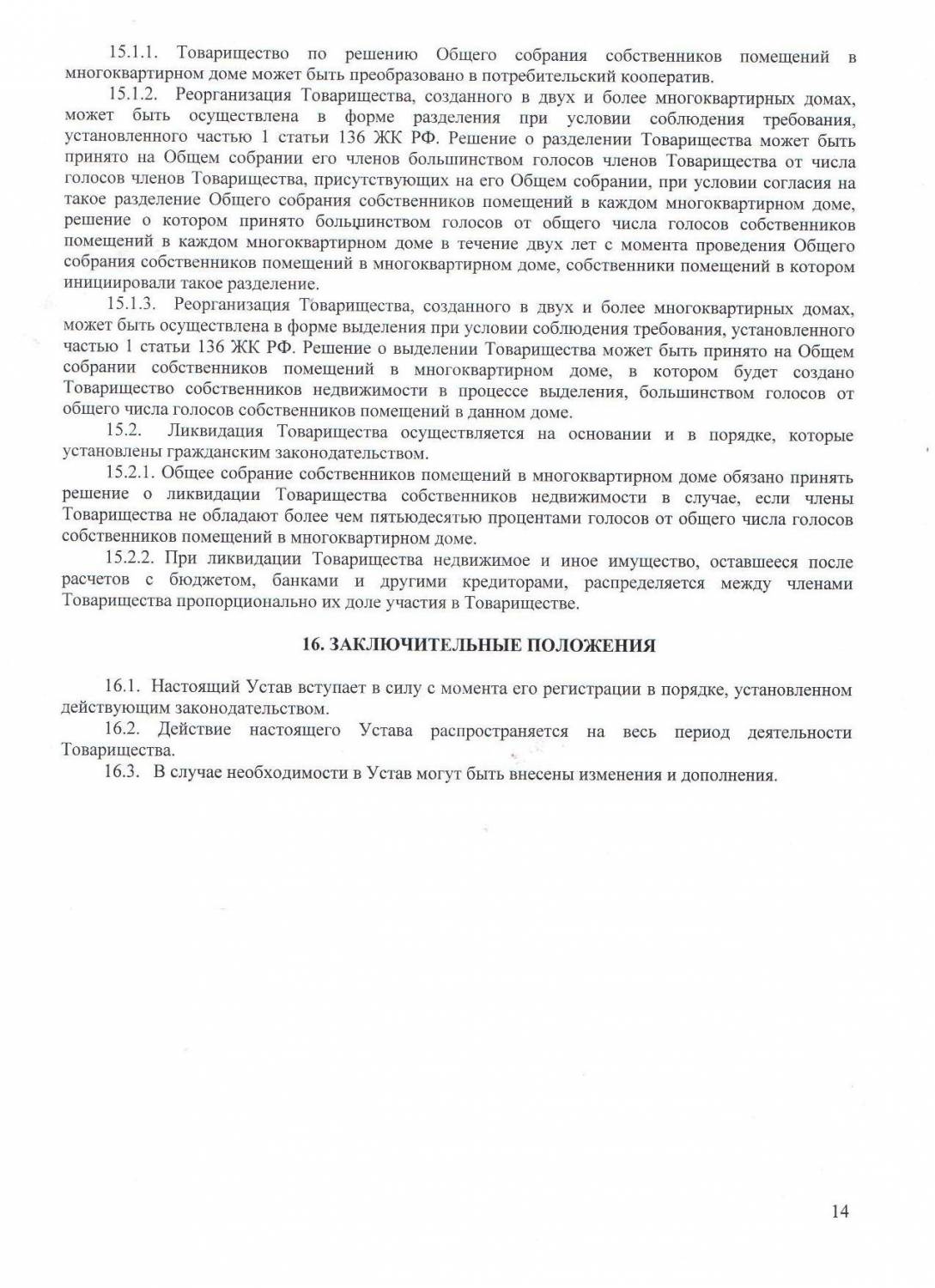 15.1.1. Товарищество по решению Общего собрания собственников помещений в многоквартирном доме может быть преобразовано в потребительский кооператив.

15.1.2. Реорганизация Товарищества, созданного в двух и более многоквартирных домах, может быть осуществлена в форме разделения при условии соблюдения требования, установленного частью 1 статьи 136 ЖК РФ. Решение о разделении Товарищества может быть принято на Общем собрании его членов большинством голосов членов Товарищества от числа голосов членов Товарищества, присутствующих на его Общем собрании, при условии согласия на такое разделение Общего собрания собственников помещений в каждом многоквартирном доме, решение о котором принято большинством голосов от общего числа голосов собственников помещений в каждом многоквартирном доме в течение двух лет с момента проведения Общего собрания собственников помещений в многоквартирном доме, собственники помещений в котором инициировали такое разделение.

15.1.3. Реорганизация Товарищества, созданного в двух и более многоквартирных домах, может быть осуществлена в форме выделения при условии соблюдения требования, установленного частью 1 статьи 136 ЖК РФ. Решение о выделении Товарищества может быть принято на Общем собрании собственников помещений в многоквартирном доме, в котором будет создано Товарищество собственников недвижимости в процессе выделения, большинством голосов от общего числа голосов собственников помещений в данном доме.

15.2. Ликвидация Товарищества осуществляется на основании и в порядке, которые установлены гражданским законодательством.

15.2.1. Общее собрание собственников помещений в многоквартирном доме обязано принять решение о ликвидации Товарищества собственников недвижимости в случае, если члены Товарищества не обладают более чем пятьюдесятью процентами голосов от общего числа голосов собственников помещений в многоквартирном доме.

15.2.2. При ликвидации Товарищества недвижимое и иное имущество, оставшееся после расчетов с бюджетом, банками и другими кредиторами, распределяется между членами Товарищества пропорционально их доле участия в Товариществе.

16. ЗАКЛЮЧИТЕЛЬНЫЕ ПОЛОЖЕНИЯ

16.1. Настоящий Устав вступает в силу с момента его регистрации в порядке, установленном действующим законодательством.

16.2. Действие настоящего Устава распространяется на весь период деятельности Товарищества.

16.3. В случае необходимости в Устав могут быть внесены изменения и дополнения.

14